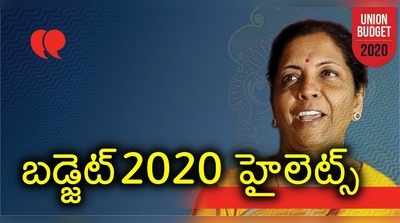 UNION BUDGET 2020

బడ్జెట్ 2020 హైలెట్స్